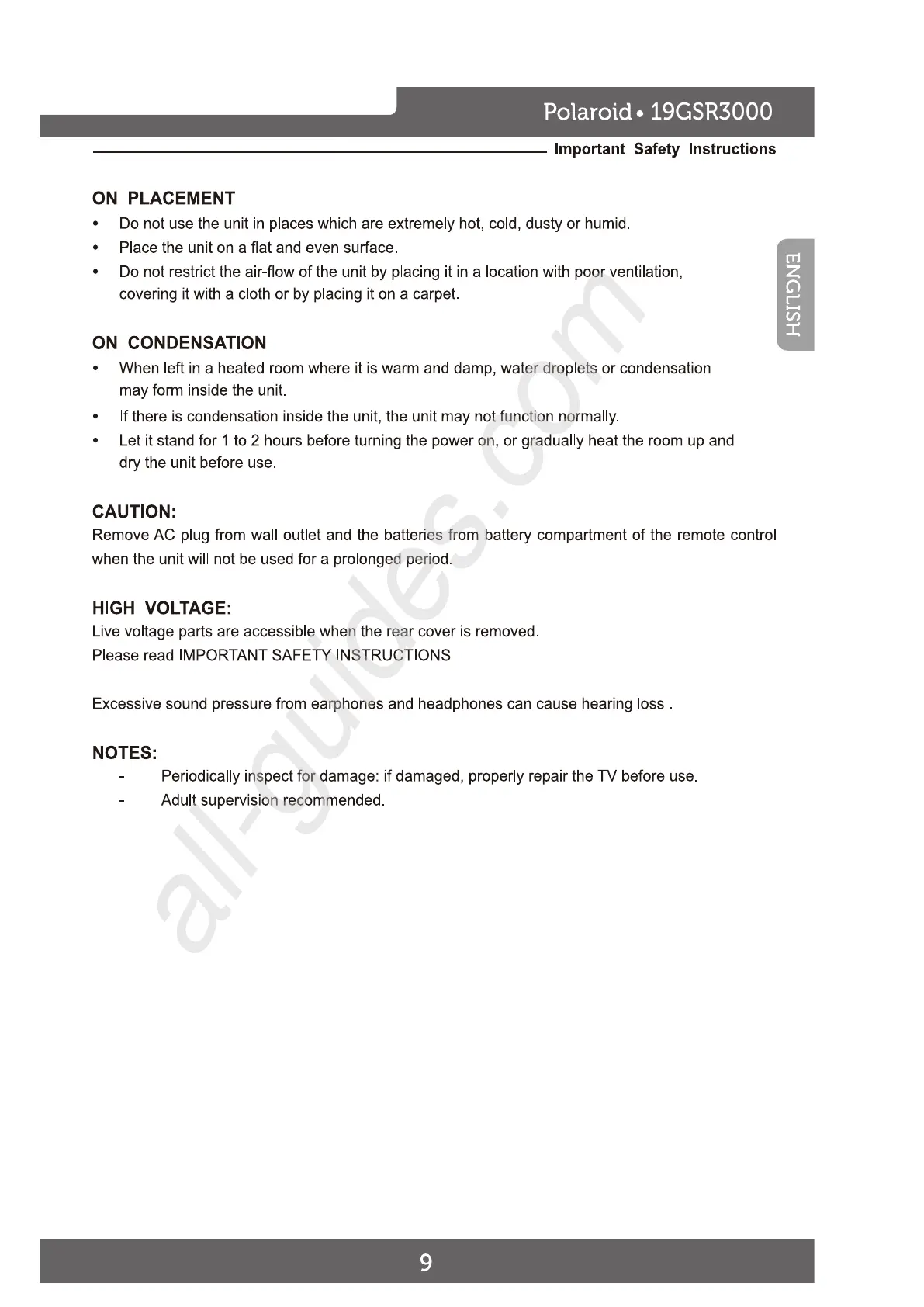 Polaroid • 19GSR3000

Important Safety Instructions

ENGLISH

ON PLACEMENT
• Do not use the unit in places which are extremely hot, cold, dusty or humid.
• Place the unit on a flat and even surface.
• Do not restrict the air-flow of the unit by placing it in a location with poor ventilation, covering it with a cloth or by placing it on a carpet.

ON CONDENSATION
• When left in a heated room where it is warm and damp, water droplets or condensation may form inside the unit.
• If there is condensation inside the unit, the unit may not function normally.
• Let it stand for 1 to 2 hours before turning the power on, or gradually heat the room up and dry the unit before use.

CAUTION:
Remove AC plug from wall outlet and the batteries from battery compartment of the remote control when the unit will not be used for a prolonged period.

HIGH VOLTAGE:
Live voltage parts are accessible when the rear cover is removed.
Please read IMPORTANT SAFETY INSTRUCTIONS

Excessive sound pressure from earphones and headphones can cause hearing loss .

NOTES:
- Periodically inspect for damage: if damaged, properly repair the TV before use.
- Adult supervision recommended.

all-guides.com

9